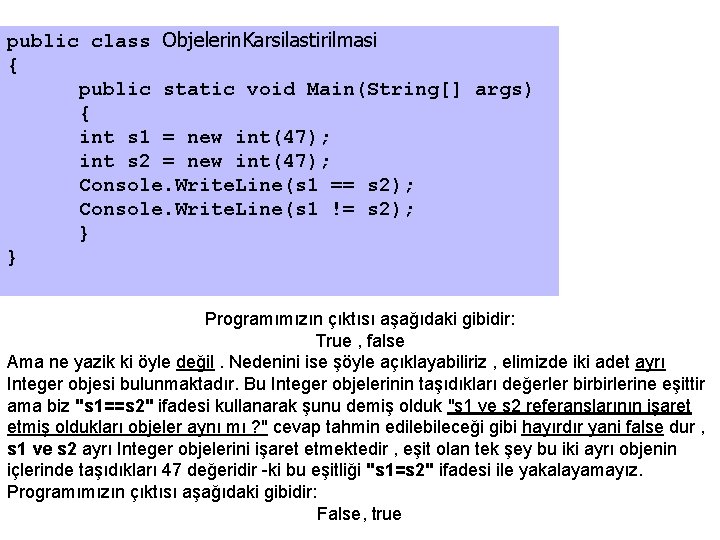 public class ObjelerinKarsilastirilmasi
{
public static void Main(String[] args)
{
int s1 = new int(47);
int s2 = new int(47);
Console.WriteLine(s1 == s2);
Console.WriteLine(s1 != s2);
}
}

Programımızın çıktısı aşağıdaki gibidir:
True , false

Ama ne yazik ki öyle değil . Nedenini ise şöyle açıklayabiliriz , elimizde iki adet ayrı Integer objesi bulunmaktadır. Bu Integer objelerinin taşıdıkları değerler birbirlerine eşittir ama biz "s1==s2" ifadesi kullanarak şunu demiş olduk "s1 ve s2 referanslarının işaret etmiş oldukları objeler aynı mı ?" cevap tahmin edilebileceği gibi hayırdır yani false dur , s1 ve s2 ayrı Integer objelerini işaret etmektedir , eşit olan tek şey bu iki ayrı objenin içlerinde taşıdıkları 47 değeridir -ki bu eşitliği "s1=s2" ifadesi ile yakalayamayız.
Programımızın çıktısı aşağıdaki gibidir:
False, true